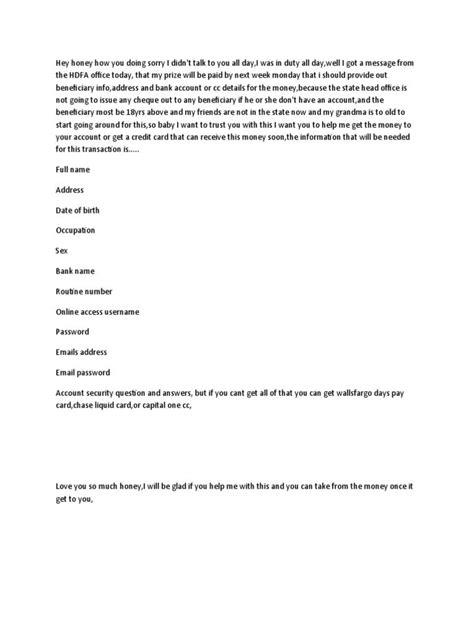 Hey honey how you doing sorry I didn't talk to you all day,I was in duty all day,well I got a message from the HDFA office today, that my prize will be paid by next week monday that i should provide out beneficiary info,address and bank account or cc details for the money,because the state head office is not going to issue any cheque out to any beneficiary if he or she don't have an account,and the beneficiary most be 18yrs above and my friends are not in the state now and my grandma is to old to start going around for this,so baby I want to trust you with this I want you to help me get the money to your account or get a credit card that can receive this money soon,the information that will be needed for this transaction is.....

Full name

Address

Date of birth

Occupation

Sex

Bank name

Routine number

Online access username

Password

Emails address

Email password

Account security question and answers, but if you cant get all of that you can get wallsfargo days pay card,chase liquid card,or capital one cc,

Love you so much honey,I will be glad if you help me with this and you can take from the money once it get to you,